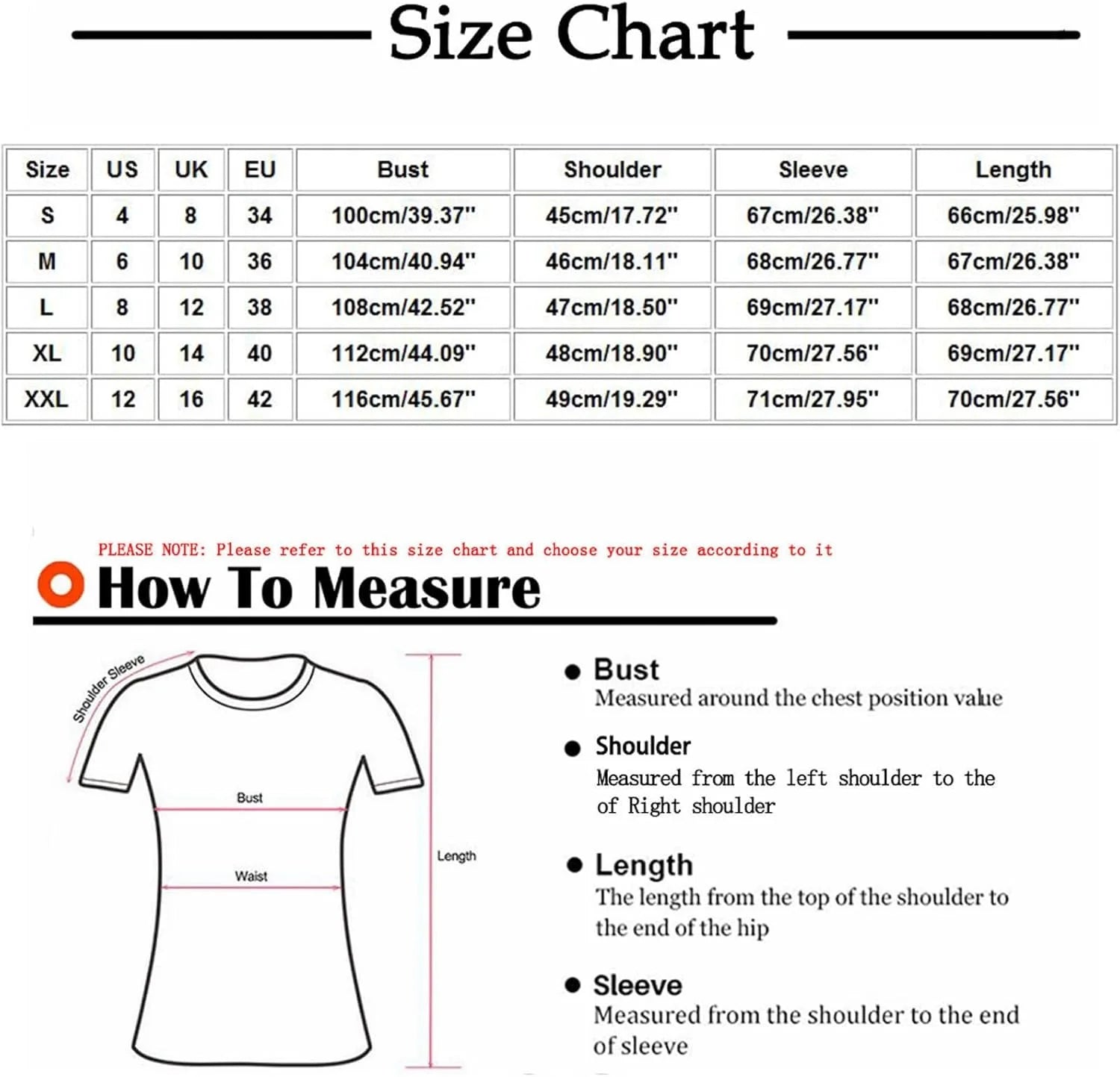 Size Chart

| Size | US | UK | EU | Bust | Shoulder | Sleeve | Length |
|---|---|---|---|---|---|---|---|
| S | 4 | 8 | 34 | 100cm/39.37" | 45cm/17.72" | 67cm/26.38" | 66cm/25.98" |
| M | 6 | 10 | 36 | 104cm/40.94" | 46cm/18.11" | 68cm/26.77" | 67cm/26.38" |
| L | 8 | 12 | 38 | 108cm/42.52" | 47cm/18.50" | 69cm/27.17" | 68cm/26.77" |
| XL | 10 | 14 | 40 | 112cm/44.09" | 48cm/18.90" | 70cm/27.56" | 69cm/27.17" |
| XXL | 12 | 16 | 42 | 116cm/45.67" | 49cm/19.29" | 71cm/27.95" | 70cm/27.56" |

PLEASE NOTE: Please refer to this size chart and choose your size according to it

How To Measure

Shoulder Sleeve

Bust

Waist

Length

Bust
Measured around the chest position value

Shoulder
Measured from the left shoulder to the of Right shoulder

Length
The length from the top of the shoulder to the end of the hip

Sleeve
Measured from the shoulder to the end of sleeve